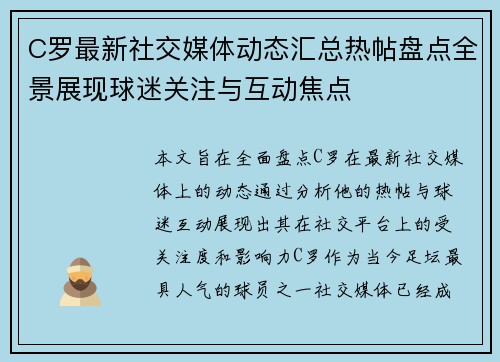 C罗最新社交媒体动态汇总热帖盘点全景展现球迷关注与互动焦点

本文旨在全面盘点C罗在最新社交媒体上的动态通过分析他的热帖与球迷互动展现出其在社交平台上的受关注度和影响力C罗作为当今足坛最具人气的球员之一社交媒体已经成